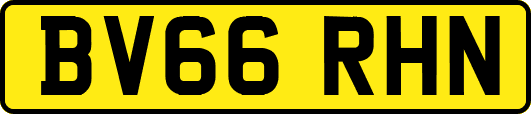 BV66 RHN